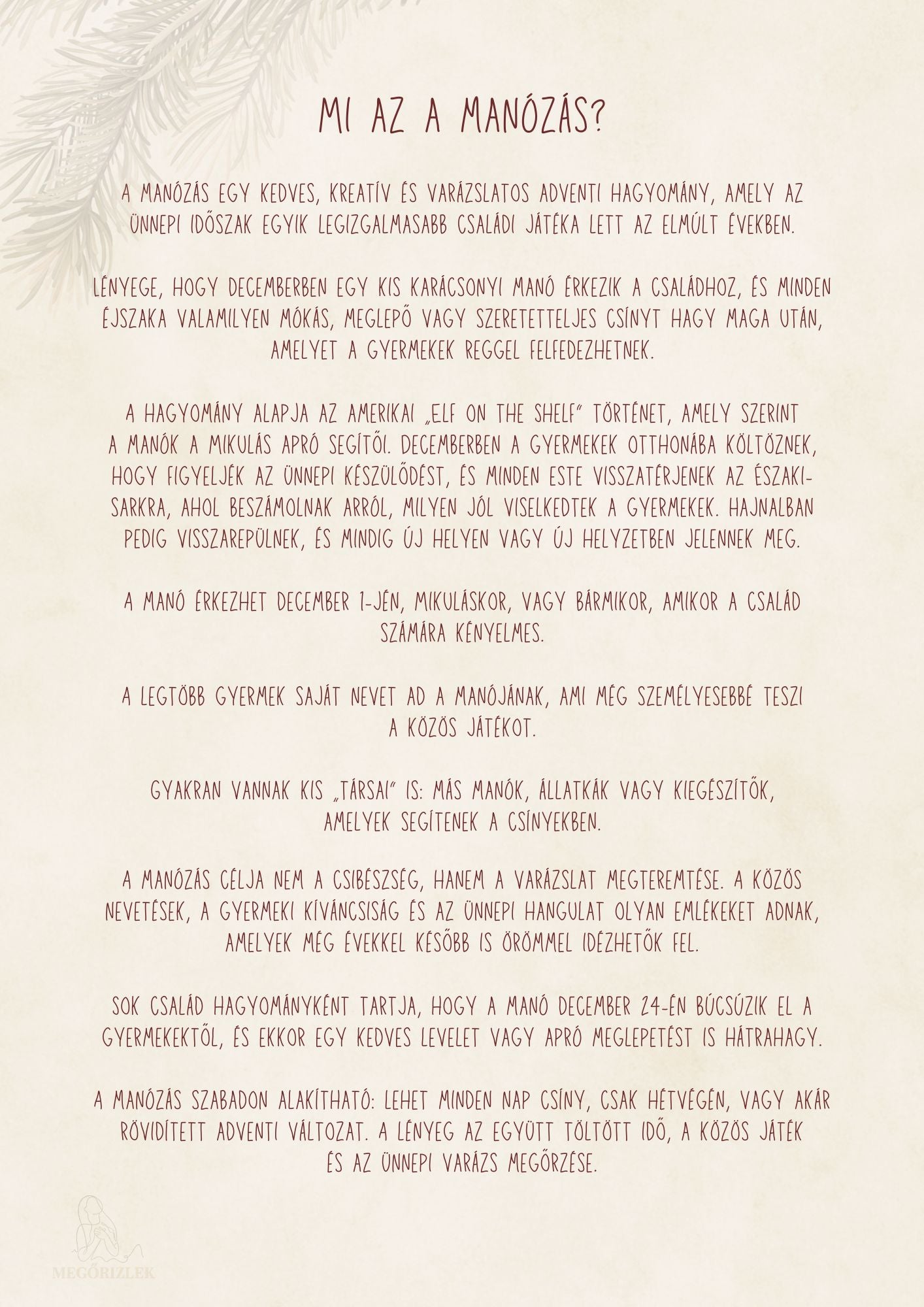 MI AZ A MANÓZÁS?

A MANÓZÁS EGY KEDVES, KREATÍV ÉS VARÁZSLATOS ADVENTI HAGYOMÁNY, AMELY AZ ÜNNEPI IDŐSZAK EGYIK LEGIZGALMASABB CSALÁDI JÁTÉKA LETT AZ ELMÚLT ÉVEKBEN.

LÉNYEGE, HOGY DECEMBERBEN EGY KIS KARÁCSONYI MANÓ ÉRKEZIK A CSALÁDHOZ, ÉS MINDEN ÉJSZAKA VALAMILYEN MÓKÁS, MEGLEPŐ VAGY SZERETETTELJES CSÍNYT HAGY MAGA UTÁN, AMELYET A GYERMEKEK REGGEL FELFEDEZHETNEK.

A HAGYOMÁNY ALAPJA AZ AMERIKAI „ELF ON THE SHELF" TÖRTÉNET, AMELY SZERINT A MANÓK A MIKULÁS APRÓ SEGÍTŐI. DECEMBERBEN A GYERMEKEK OTTHONÁBA KÖLTÖZNEK, HOGY FIGYELJÉK AZ ÜNNEPI KÉSZÜLŐDÉST, ÉS MINDEN ESTE VISSZATÉRJENEK AZ ÉSZAKI-SARKRA, AHOL BESZÁMOLNAK ARRÓL, MILYEN JÓL VISELKEDTEK A GYERMEKEK. HAJNALBAN PEDIG VISSZAREPÜLNEK, ÉS MINDIG ÚJ HELYEN VAGY ÚJ HELYZETBEN JELENNEK MEG.

A MANÓ ÉRKEZHET DECEMBER 1-JÉN, MIKULÁSKOR, VAGY BÁRMIKOR, AMIKOR A CSALÁD SZÁMÁRA KÉNYELMES.

A LEGTÖBB GYERMEK SAJÁT NEVET AD A MANÓJÁNAK, AMI MÉG SZEMÉLYESEBBÉ TESZI A KÖZÖS JÁTÉKOT.

GYAKRAN VANNAK KIS „TÁRSAI" IS: MÁS MANÓK, ÁLLATKÁK VAGY KIEGÉSZÍTŐK, AMELYEK SEGÍTENEK A CSÍNYEKBEN.

A MANÓZÁS CÉLJA NEM A CSIBÉSZSÉG, HANEM A VARÁZSLAT MEGTEREMTÉSE. A KÖZÖS NEVETÉSEK, A GYERMEKI KÍVÁNCSISÁG ÉS AZ ÜNNEPI HANGULAT OLYAN EMLÉKEKET ADNAK, AMELYEK MÉG ÉVEKKEL KÉSŐBB IS ÖRÖMMEL IDÉZHETŐK FEL.

SOK CSALÁD HAGYOMÁNYKÉNT TARTJA, HOGY A MANÓ DECEMBER 24-ÉN BÚCSÚZIK EL A GYERMEKEKTŐL, ÉS EKKOR EGY KEDVES LEVELET VAGY APRÓ MEGLEPETÉST IS HÁTRAHAGY.

A MANÓZÁS SZABADON ALAKÍTHATÓ: LEHET MINDEN NAP CSÍNY, CSAK HÉTVÉGÉN, VAGY AKÁR RÖVIDÍTETT ADVENTI VÁLTOZAT. A LÉNYEG AZ EGYÜTT TÖLTÖTT IDŐ, A KÖZÖS JÁTÉK ÉS AZ ÜNNEPI VARÁZS MEGŐRZÉSE.

MEGŐRIZLEK